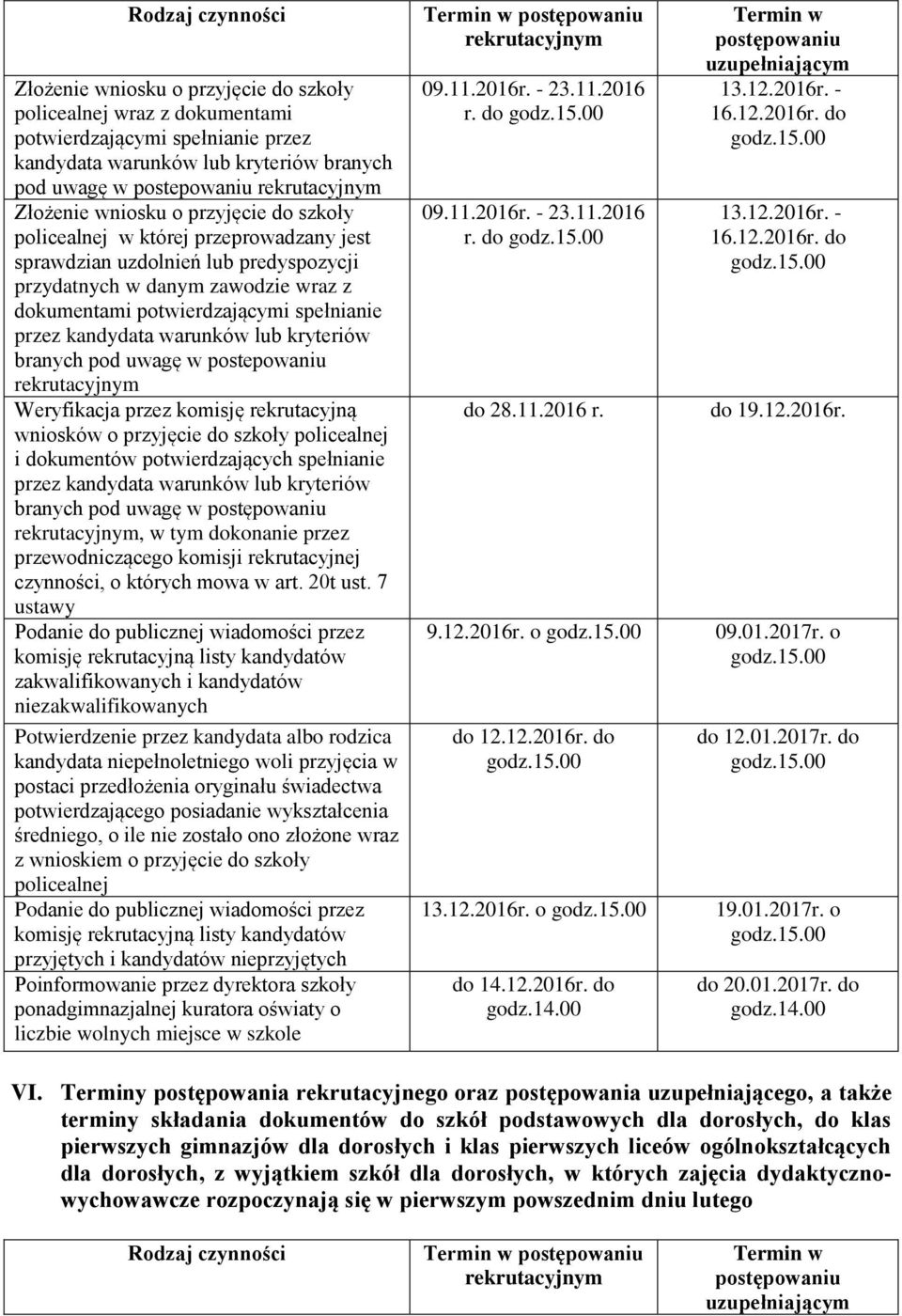 | Rodzaj czynności | Termin w postępowaniu rekrutacyjnym | Termin w postępowaniu uzupełniającym |
|---|---|---|
| Złożenie wniosku o przyjęcie do szkoły policealnej wraz z dokumentami potwierdzającymi spełnianie przez kandydata warunków lub kryteriów branych pod uwagę w postepowaniu rekrutacyjnym | 09.11.2016r. - 23.11.2016 r. do godz.15.00 | 13.12.2016r. - 16.12.2016r. do godz.15.00 |
| Złożenie wniosku o przyjęcie do szkoły policealnej w której przeprowadzany jest sprawdzian uzdolnień lub predyspozycji przydatnych w danym zawodzie wraz z dokumentami potwierdzającymi spełnianie przez kandydata warunków lub kryteriów branych pod uwagę w postepowaniu rekrutacyjnym | 09.11.2016r. - 23.11.2016 r. do godz.15.00 | 13.12.2016r. - 16.12.2016r. do godz.15.00 |
| Weryfikacja przez komisję rekrutacyjną wniosków o przyjęcie do szkoły policealnej i dokumentów potwierdzających spełnianie przez kandydata warunków lub kryteriów branych pod uwagę w postępowaniu rekrutacyjnym, w tym dokonanie przez przewodniczącego komisji rekrutacyjnej czynności, o których mowa w art. 20t ust. 7 ustawy | do 28.11.2016 r. | do 19.12.2016r. |
| Podanie do publicznej wiadomości przez komisję rekrutacyjną listy kandydatów zakwalifikowanych i kandydatów niezakwalifikowanych | 9.12.2016r. o godz.15.00 | 09.01.2017r. o godz.15.00 |
| Potwierdzenie przez kandydata albo rodzica kandydata niepełnoletniego woli przyjęcia w postaci przedłożenia oryginału świadectwa potwierdzającego posiadanie wykształcenia średniego, o ile nie zostało ono złożone wraz z wnioskiem o przyjęcie do szkoły policealnej | do 12.12.2016r. do godz.15.00 | do 12.01.2017r. do godz.15.00 |
| Podanie do publicznej wiadomości przez komisję rekrutacyjną listy kandydatów przyjętych i kandydatów nieprzyjętych | 13.12.2016r. o godz.15.00 | 19.01.2017r. o godz.15.00 |
| Poinformowanie przez dyrektora szkoły ponadgimnazjalnej kuratora oświaty o liczbie wolnych miejsce w szkole | do 14.12.2016r. do godz.14.00 | do 20.01.2017r. do godz.14.00 |

VI. Terminy postępowania rekrutacyjnego oraz postępowania uzupełniającego, a także terminy składania dokumentów do szkół podstawowych dla dorosłych, do klas pierwszych gimnazjów dla dorosłych i klas pierwszych liceów ogólnokształcących dla dorosłych, z wyjątkiem szkół dla dorosłych, w których zajęcia dydaktyczno-wychowawcze rozpoczynają się w pierwszym powszednim dniu lutego

| Rodzaj czynności | Termin w postępowaniu rekrutacyjnym | Termin w postępowaniu uzupełniającym |
|---|---|---|